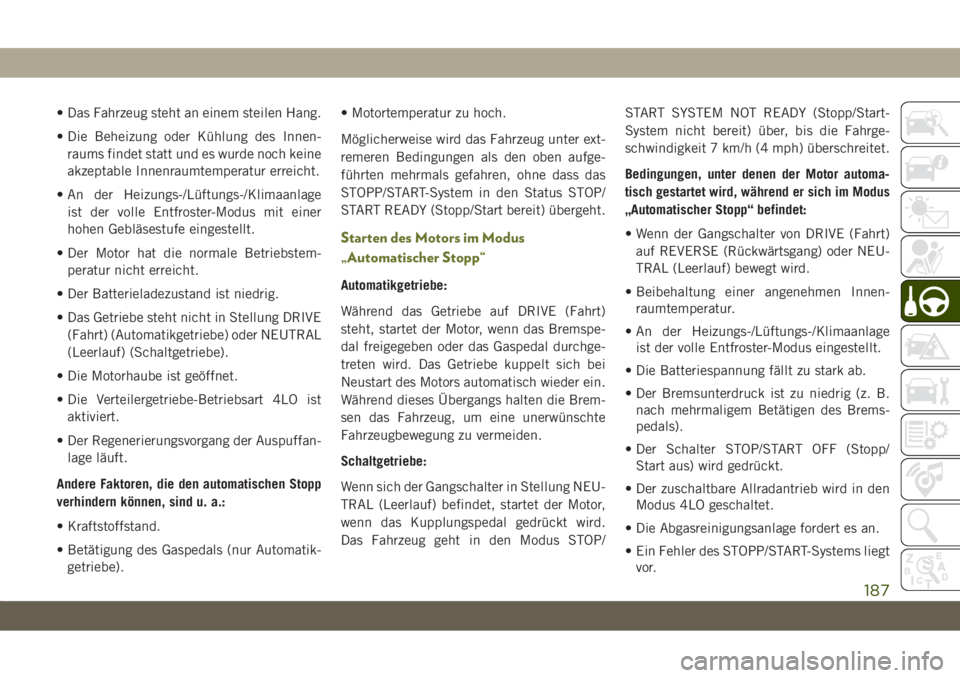 • Das Fahrzeug steht an einem steilen Hang.

• Die Beheizung oder Kühlung des Innenraums findet statt und es wurde noch keine akzeptable Innenraumtemperatur erreicht.

• An der Heizungs-/Lüftungs-/Klimaanlage ist der volle Entfroster-Modus mit einer hohen Gebläsestufe eingestellt.

• Der Motor hat die normale Betriebstemperatur nicht erreicht.

• Der Batterieladezustand ist niedrig.

• Das Getriebe steht nicht in Stellung DRIVE (Fahrt) (Automatikgetriebe) oder NEUTRAL (Leerlauf) (Schaltgetriebe).

• Die Motorhaube ist geöffnet.

• Die Verteilergetriebe-Betriebsart 4LO ist aktiviert.

• Der Regenerierungsvorgang der Auspuffanlage läuft.

Andere Faktoren, die den automatischen Stopp verhindern können, sind u. a.:

• Kraftstoffstand.

• Betätigung des Gaspedals (nur Automatikgetriebe).

• Motortemperatur zu hoch.

Möglicherweise wird das Fahrzeug unter extremeren Bedingungen als den oben aufgeführten mehrmals gefahren, ohne dass das STOPP/START-System in den Status STOP/START READY (Stopp/Start bereit) übergeht.

Starten des Motors im Modus „Automatischer Stopp“

Automatikgetriebe:

Während das Getriebe auf DRIVE (Fahrt) steht, startet der Motor, wenn das Bremspedal freigegeben oder das Gaspedal durchgetreten wird. Das Getriebe kuppelt sich bei Neustart des Motors automatisch wieder ein. Während dieses Übergangs halten die Bremsen das Fahrzeug, um eine unerwünschte Fahrzeugbewegung zu vermeiden.

Schaltgetriebe:

Wenn sich der Gangschalter in Stellung NEUTRAL (Leerlauf) befindet, startet der Motor, wenn das Kupplungspedal gedrückt wird. Das Fahrzeug geht in den Modus STOP/START SYSTEM NOT READY (Stopp/Start-System nicht bereit) über, bis die Fahrgeschwindigkeit 7 km/h (4 mph) überschreitet.

Bedingungen, unter denen der Motor automatisch gestartet wird, während er sich im Modus „Automatischer Stopp“ befindet:

• Wenn der Gangschalter von DRIVE (Fahrt) auf REVERSE (Rückwärtsgang) oder NEUTRAL (Leerlauf) bewegt wird.

• Beibehaltung einer angenehmen Innenraumtemperatur.

• An der Heizungs-/Lüftungs-/Klimaanlage ist der volle Entfroster-Modus eingestellt.

• Die Batteriespannung fällt zu stark ab.

• Der Bremsunterdruck ist zu niedrig (z. B. nach mehrmaligem Betätigen des Bremspedals).

• Der Schalter STOP/START OFF (Stopp/Start aus) wird gedrückt.

• Der zuschaltbare Allradantrieb wird in den Modus 4LO geschaltet.

• Die Abgasreinigungsanlage fordert es an.

• Ein Fehler des STOPP/START-Systems liegt vor.

187

carmanualsonline.info